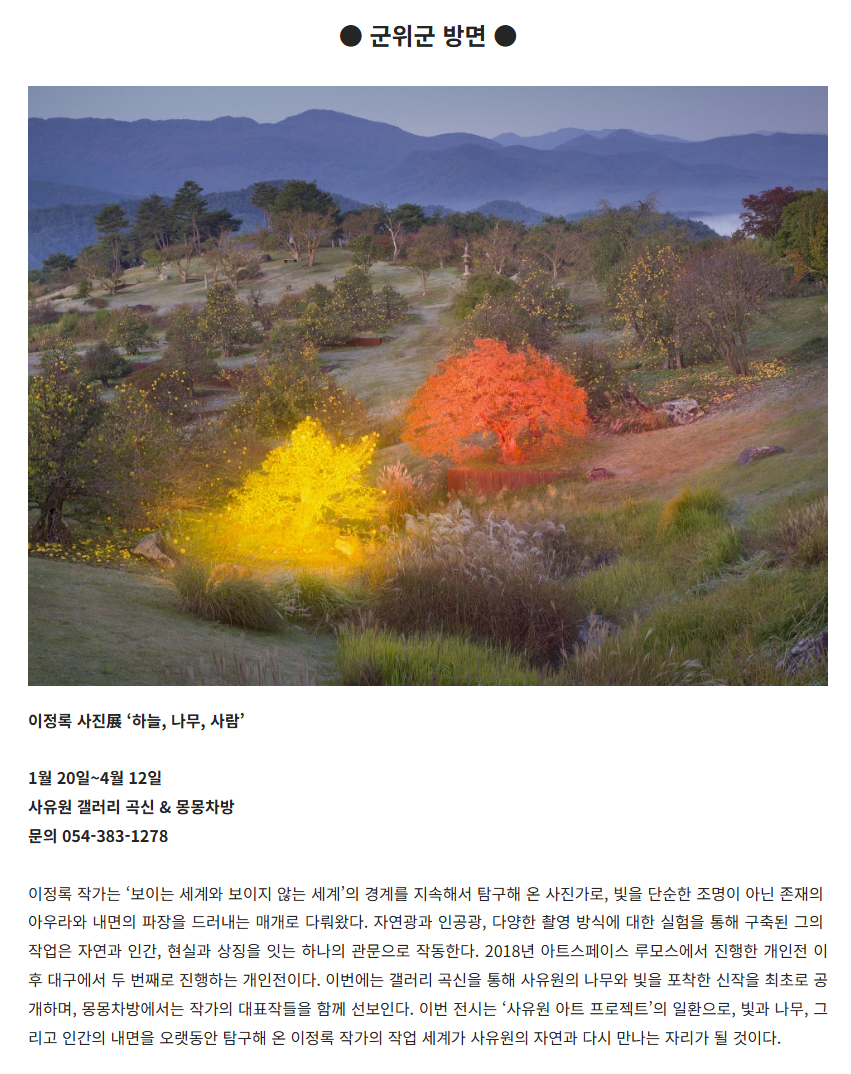 ● 군위군 방면 ●

이정록 사진展 '하늘, 나무, 사람'

1월 20일~4월 12일
사유원 갤러리 곡신 & 몽몽차방
문의 054-383-1278

이정록 작가는 '보이는 세계와 보이지 않는 세계'의 경계를 지속해서 탐구해 온 사진가로, 빛을 단순한 조명이 아닌 존재의 아우라와 내면의 파장을 드러내는 매개로 다뤄왔다. 자연광과 인공광, 다양한 촬영 방식에 대한 실험을 통해 구축된 그의 작업은 자연과 인간, 현실과 상징을 잇는 하나의 관문으로 작동한다. 2018년 아트스페이스 루모스에서 진행한 개인전 이후 대구에서 두 번째로 진행하는 개인전이다. 이번에는 갤러리 곡신을 통해 사유원의 나무와 빛을 포착한 신작을 최초로 공개하며, 몽몽차방에서는 작가의 대표작들을 함께 선보인다. 이번 전시는 '사유원 아트 프로젝트'의 일환으로, 빛과 나무, 그리고 인간의 내면을 오랫동안 탐구해 온 이정록 작가의 작업 세계가 사유원의 자연과 다시 만나는 자리가 될 것이다.